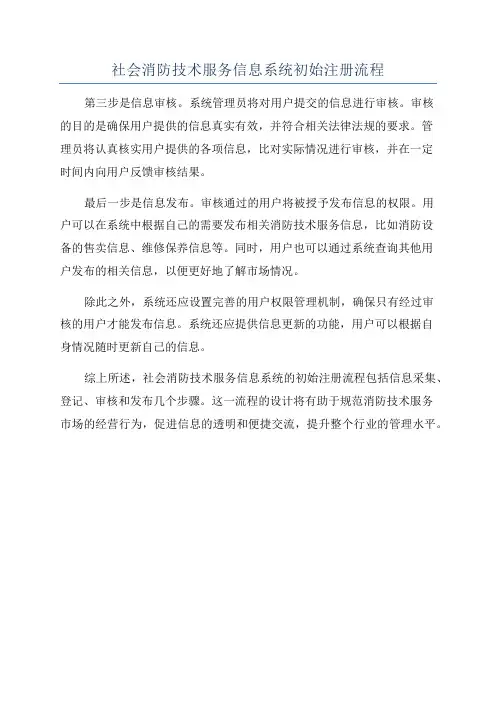 社会消防技术服务信息系统初始注册流程

第三步是信息审核。系统管理员将对用户提交的信息进行审核。审核的目的是确保用户提供的信息真实有效，并符合相关法律法规的要求。管理员将认真核实用户提供的各项信息，比对实际情况进行审核，并在一定时间内向用户反馈审核结果。

最后一步是信息发布。审核通过的用户将被授予发布信息的权限。用户可以在系统中根据自己的需要发布相关消防技术服务信息，比如消防设备的售卖信息、维修保养信息等。同时，用户也可以通过系统查询其他用户发布的相关信息，以便更好地了解市场情况。

除此之外，系统还应设置完善的用户权限管理机制，确保只有经过审核的用户才能发布信息。系统还应提供信息更新的功能，用户可以根据自身情况随时更新自己的信息。

综上所述，社会消防技术服务信息系统的初始注册流程包括信息采集、登记、审核和发布几个步骤。这一流程的设计将有助于规范消防技术服务市场的经营行为，促进信息的透明和便捷交流，提升整个行业的管理水平。